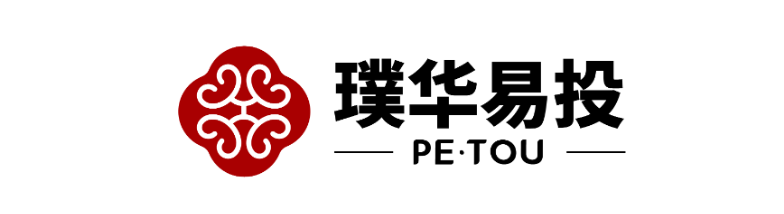 璞华易投

PE·TOU